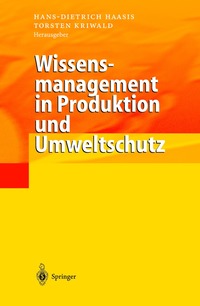 HANS-DIETRICH HAASIS
TORSTEN KRIWALD
Herausgeber

Wissensmanagement in Produktion und Umweltschutz

Springer